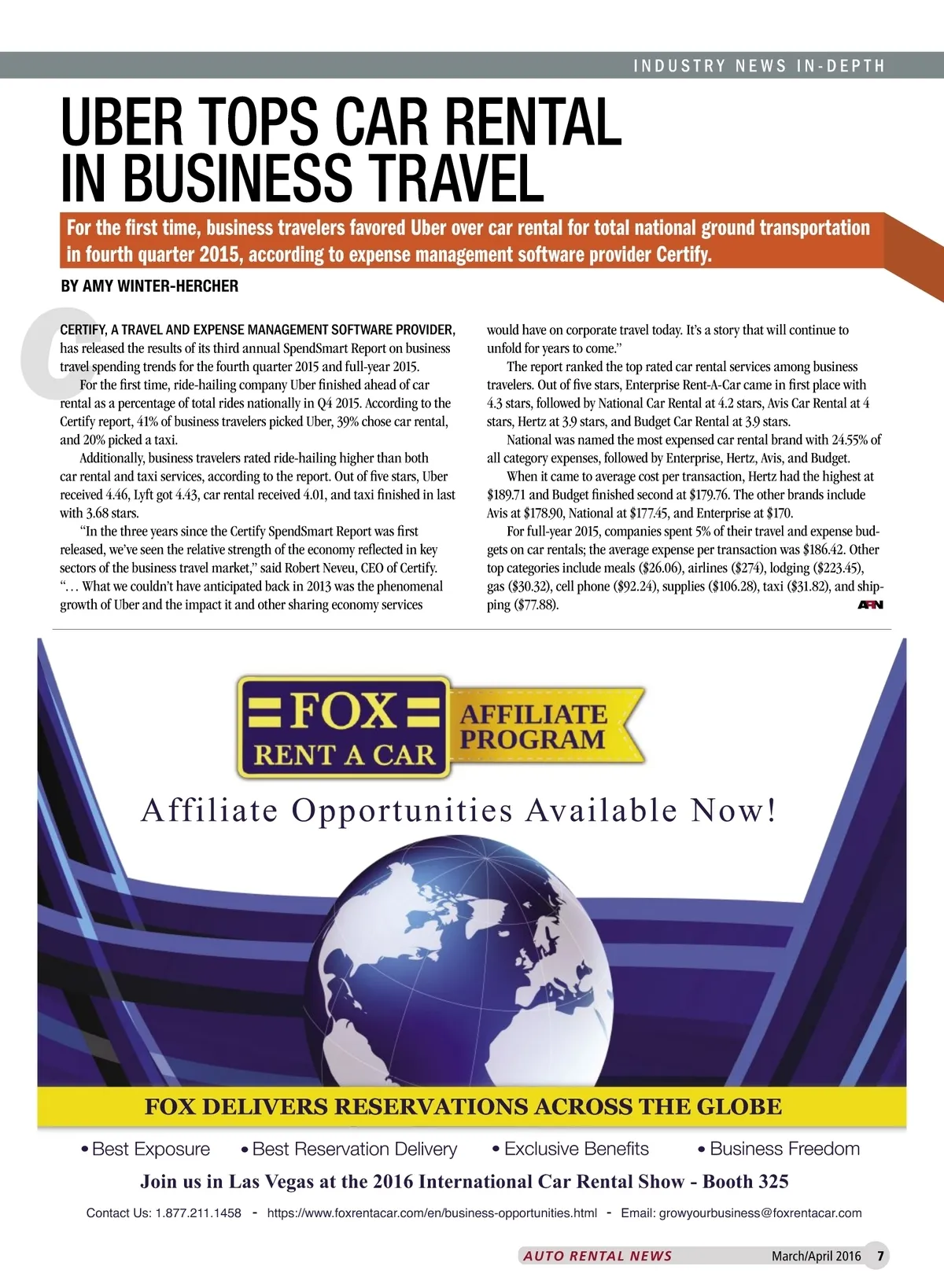 INDUSTRY NEWS IN-DEPTH

UBER TOPS CAR RENTAL IN BUSINESS TRAVEL

For the first time, business travelers favored Uber over car rental for total national ground transportation in fourth quarter 2015, according to expense management software provider Certify.

BY AMY WINTER-HERCHER

CERTIFY, A TRAVEL AND EXPENSE MANAGEMENT SOFTWARE PROVIDER, has released the results of its third annual SpendSmart Report on business travel spending trends for the fourth quarter 2015 and full-year 2015.

For the first time, ride-hailing company Uber finished ahead of car rental as a percentage of total rides nationally in Q4 2015. According to the Certify report, 41% of business travelers picked Uber, 39% chose car rental, and 20% picked a taxi.

Additionally, business travelers rated ride-hailing higher than both car rental and taxi services, according to the report. Out of five stars, Uber received 4.46, Lyft got 4.43, car rental received 4.01, and taxi finished in last with 3.68 stars.

"In the three years since the Certify SpendSmart Report was first released, we've seen the relative strength of the economy reflected in key sectors of the business travel market," said Robert Neveu, CEO of Certify. "… What we couldn't have anticipated back in 2013 was the phenomenal growth of Uber and the impact it and other sharing economy services would have on corporate travel today. It's a story that will continue to unfold for years to come."

The report ranked the top rated car rental services among business travelers. Out of five stars, Enterprise Rent-A-Car came in first place with 4.3 stars, followed by National Car Rental at 4.2 stars, Avis Car Rental at 4 stars, Hertz at 3.9 stars, and Budget Car Rental at 3.9 stars.

National was named the most expensed car rental brand with 24.55% of all category expenses, followed by Enterprise, Hertz, Avis, and Budget.

When it came to average cost per transaction, Hertz had the highest at $189.71 and Budget finished second at $179.76. The other brands include Avis at $178.90, National at $177.45, and Enterprise at $170.

For full-year 2015, companies spent 5% of their travel and expense budgets on car rentals; the average expense per transaction was $186.42. Other top categories include meals ($26.06), airlines ($274), lodging ($223.45), gas ($30.32), cell phone ($92.24), supplies ($106.28), taxi ($31.82), and shipping ($77.88).

ARN

FOX RENT A CAR

AFFILIATE PROGRAM

Affiliate Opportunities Available Now!

FOX DELIVERS RESERVATIONS ACROSS THE GLOBE

• Best Exposure • Best Reservation Delivery • Exclusive Benefits • Business Freedom

Join us in Las Vegas at the 2016 International Car Rental Show - Booth 325

Contact Us: 1.877.211.1458 - https://www.foxrentacar.com/en/business-opportunities.html - Email: growyourbusiness@foxrentacar.com

AUTO RENTAL NEWS March/April 2016 7